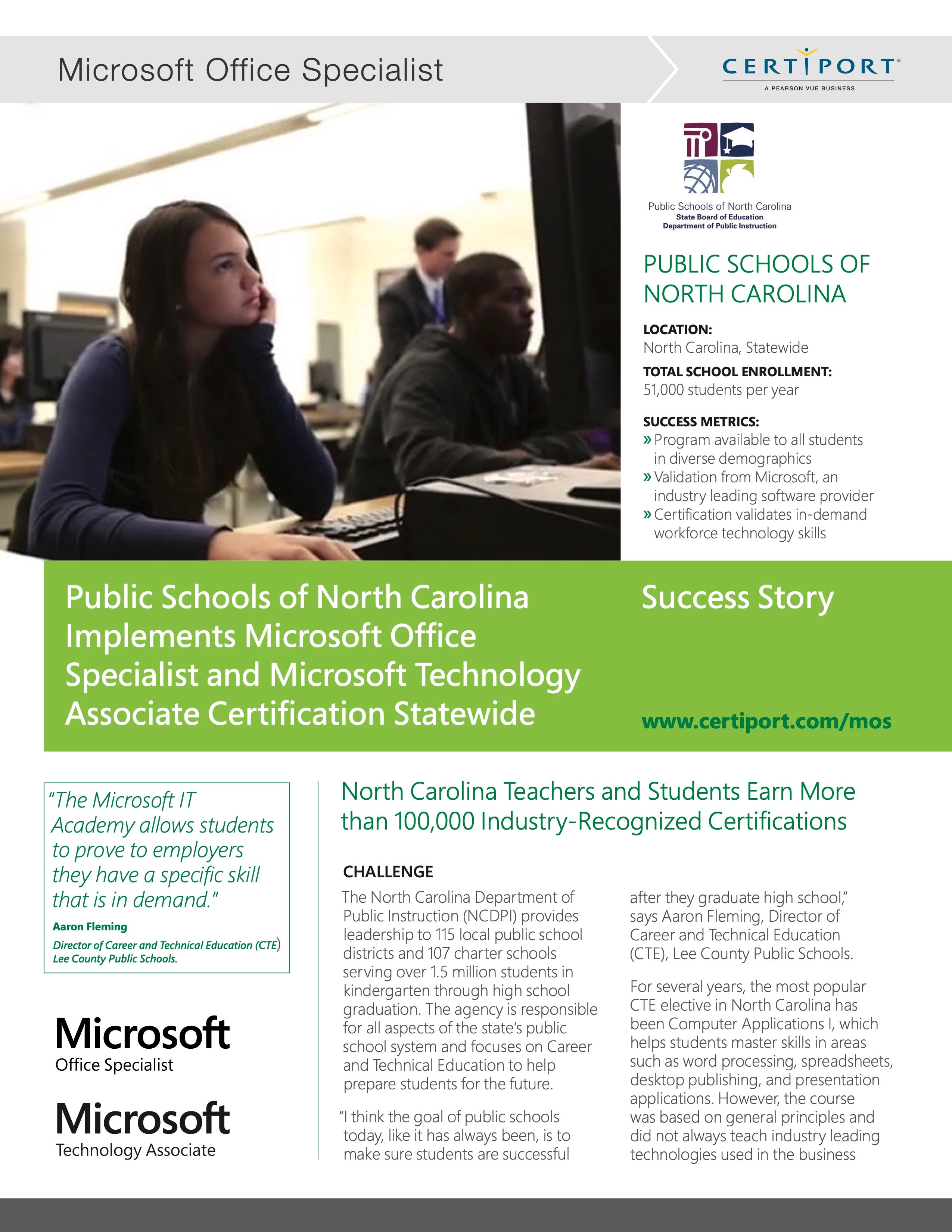 Microsoft Office Specialist

CERTIPORT®
A PEARSON VUE BUSINESS

Public Schools of North Carolina
State Board of Education
Department of Public Instruction

PUBLIC SCHOOLS OF NORTH CAROLINA

LOCATION:
North Carolina, Statewide

TOTAL SCHOOL ENROLLMENT:
51,000 students per year

SUCCESS METRICS:
» Program available to all students in diverse demographics
» Validation from Microsoft, an industry leading software provider
» Certification validates in-demand workforce technology skills

Public Schools of North Carolina Implements Microsoft Office Specialist and Microsoft Technology Associate Certification Statewide

Success Story

www.certiport.com/mos

"The Microsoft IT Academy allows students to prove to employers they have a specific skill that is in demand."

Aaron Fleming
Director of Career and Technical Education (CTE) Lee County Public Schools.

Microsoft
Office Specialist

Microsoft
Technology Associate

North Carolina Teachers and Students Earn More than 100,000 Industry-Recognized Certifications

CHALLENGE

The North Carolina Department of Public Instruction (NCDPI) provides leadership to 115 local public school districts and 107 charter schools serving over 1.5 million students in kindergarten through high school graduation. The agency is responsible for all aspects of the state's public school system and focuses on Career and Technical Education to help prepare students for the future.

"I think the goal of public schools today, like it has always been, is to make sure students are successful after they graduate high school," says Aaron Fleming, Director of Career and Technical Education (CTE), Lee County Public Schools.

For several years, the most popular CTE elective in North Carolina has been Computer Applications I, which helps students master skills in areas such as word processing, spreadsheets, desktop publishing, and presentation applications. However, the course was based on general principles and did not always teach industry leading technologies used in the business